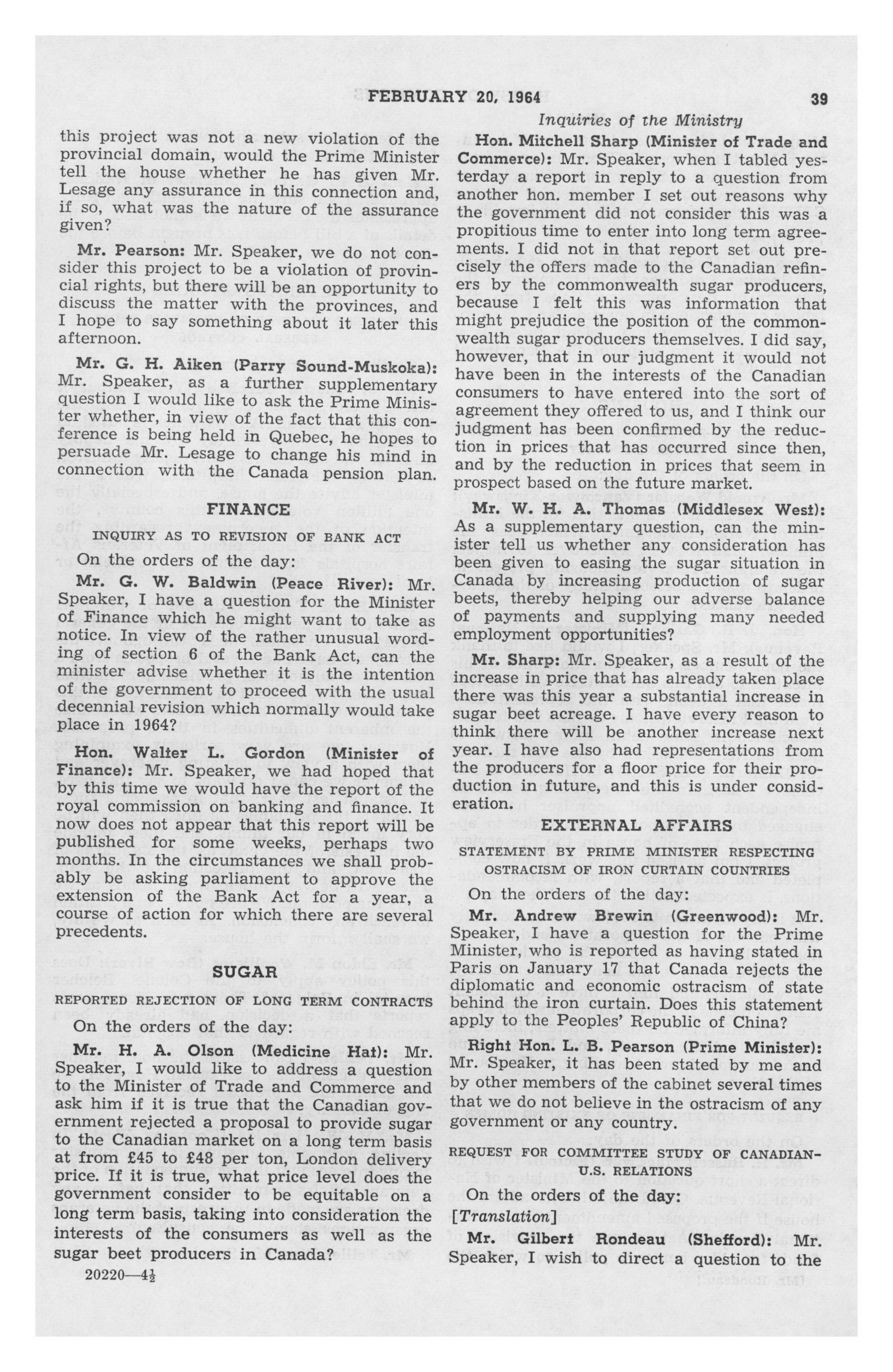 FEBRUARY 20, 1964 39

Inquiries of the Ministry

this project was not a new violation of the provincial domain, would the Prime Minister tell the house whether he has given Mr. Lesage any assurance in this connection and, if so, what was the nature of the assurance given?

Mr. Pearson: Mr. Speaker, we do not consider this project to be a violation of provincial rights, but there will be an opportunity to discuss the matter with the provinces, and I hope to say something about it later this afternoon.

Mr. G. H. Aiken (Parry Sound-Muskoka): Mr. Speaker, as a further supplementary question I would like to ask the Prime Minister whether, in view of the fact that this conference is being held in Quebec, he hopes to persuade Mr. Lesage to change his mind in connection with the Canada pension plan.

FINANCE

INQUIRY AS TO REVISION OF BANK ACT

On the orders of the day:

Mr. G. W. Baldwin (Peace River): Mr. Speaker, I have a question for the Minister of Finance which he might want to take as notice. In view of the rather unusual wording of section 6 of the Bank Act, can the minister advise whether it is the intention of the government to proceed with the usual decennial revision which normally would take place in 1964?

Hon. Walter L. Gordon (Minister of Finance): Mr. Speaker, we had hoped that by this time we would have the report of the royal commission on banking and finance. It now does not appear that this report will be published for some weeks, perhaps two months. In the circumstances we shall probably be asking parliament to approve the extension of the Bank Act for a year, a course of action for which there are several precedents.

SUGAR

REPORTED REJECTION OF LONG TERM CONTRACTS

On the orders of the day:

Mr. H. A. Olson (Medicine Hat): Mr. Speaker, I would like to address a question to the Minister of Trade and Commerce and ask him if it is true that the Canadian government rejected a proposal to provide sugar to the Canadian market on a long term basis at from £45 to £48 per ton, London delivery price. If it is true, what price level does the government consider to be equitable on a long term basis, taking into consideration the interests of the consumers as well as the sugar beet producers in Canada?

20220—4½

Hon. Mitchell Sharp (Minister of Trade and Commerce): Mr. Speaker, when I tabled yesterday a report in reply to a question from another hon. member I set out reasons why the government did not consider this was a propitious time to enter into long term agreements. I did not in that report set out precisely the offers made to the Canadian refiners by the commonwealth sugar producers, because I felt this was information that might prejudice the position of the commonwealth sugar producers themselves. I did say, however, that in our judgment it would not have been in the interests of the Canadian consumers to have entered into the sort of agreement they offered to us, and I think our judgment has been confirmed by the reduction in prices that has occurred since then, and by the reduction in prices that seem in prospect based on the future market.

Mr. W. H. A. Thomas (Middlesex West): As a supplementary question, can the minister tell us whether any consideration has been given to easing the sugar situation in Canada by increasing production of sugar beets, thereby helping our adverse balance of payments and supplying many needed employment opportunities?

Mr. Sharp: Mr. Speaker, as a result of the increase in price that has already taken place there was this year a substantial increase in sugar beet acreage. I have every reason to think there will be another increase next year. I have also had representations from the producers for a floor price for their production in future, and this is under consideration.

EXTERNAL AFFAIRS

STATEMENT BY PRIME MINISTER RESPECTING OSTRACISM OF IRON CURTAIN COUNTRIES

On the orders of the day:

Mr. Andrew Brewin (Greenwood): Mr. Speaker, I have a question for the Prime Minister, who is reported as having stated in Paris on January 17 that Canada rejects the diplomatic and economic ostracism of state behind the iron curtain. Does this statement apply to the Peoples' Republic of China?

Right Hon. L. B. Pearson (Prime Minister): Mr. Speaker, it has been stated by me and by other members of the cabinet several times that we do not believe in the ostracism of any government or any country.

REQUEST FOR COMMITTEE STUDY OF CANADIAN-U.S. RELATIONS

On the orders of the day:

[Translation]

Mr. Gilbert Rondeau (Shefford): Mr. Speaker, I wish to direct a question to the